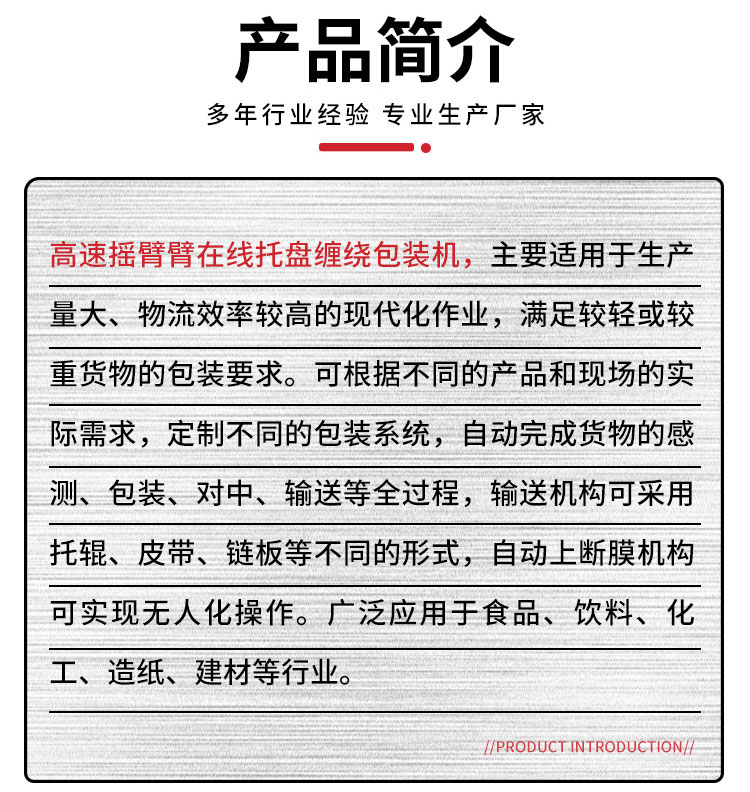 产品简介

多年行业经验 专业生产厂家

高速摇臂臂在线托盘缠绕包装机，主要适用于生产量大、物流效率较高的现代化作业，满足较轻或较重货物的包装要求。可根据不同的产品和现场的实际需求，定制不同的包装系统，自动完成货物的感测、包装、对中、输送等全过程，输送机构可采用托辊、皮带、链板等不同的形式，自动上断膜机构可实现无人化操作。广泛应用于食品、饮料、化工、造纸、建材等行业。

//PRODUCT INTRODUCTION//